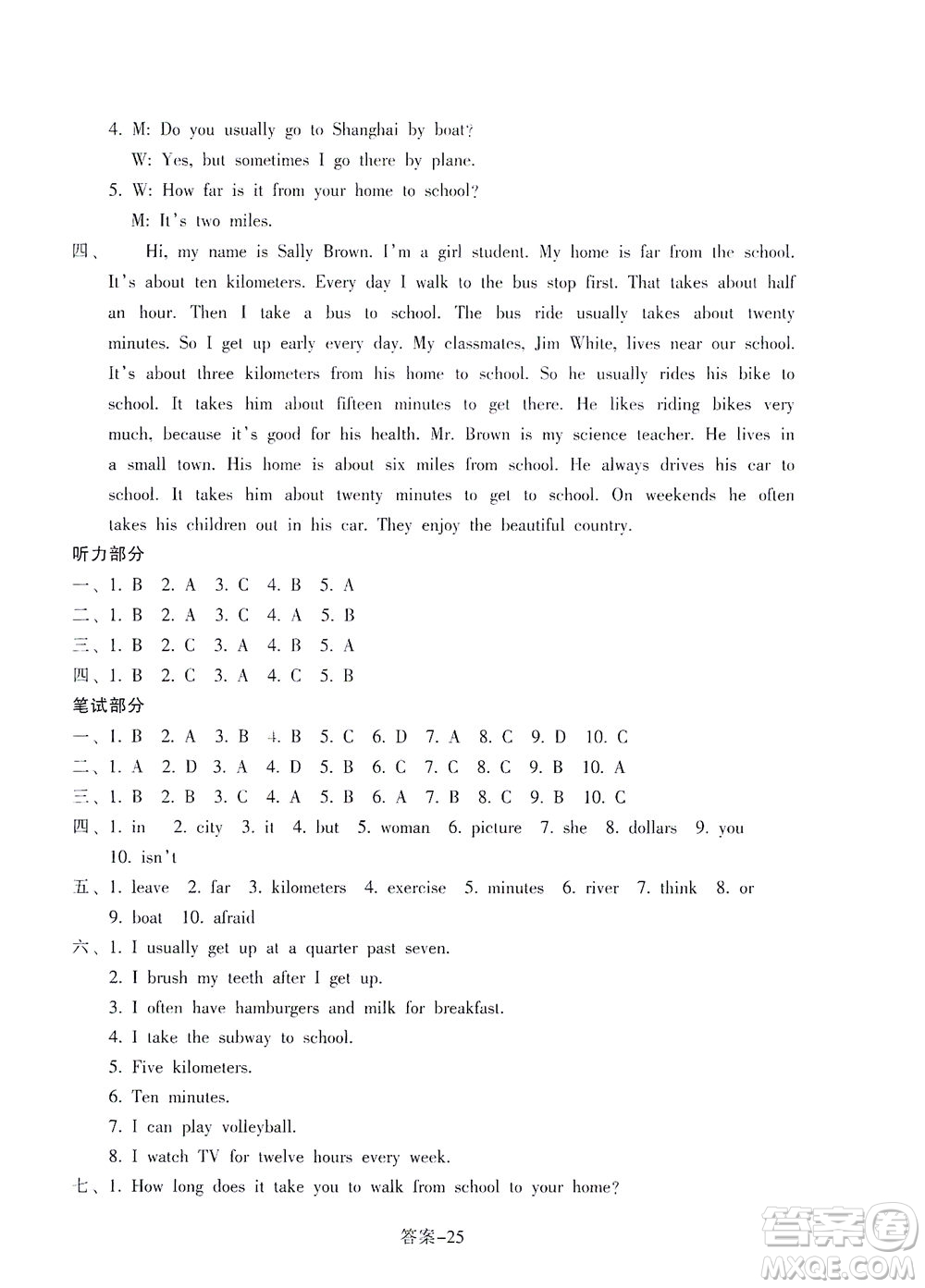 4. M: Do you usually go to Shanghai by boat?
W: Yes, but sometimes I go there by plane.
5. W: How far is it from your home to school?
M: It's two miles.

四、 Hi, my name is Sally Brown. I'm a girl student. My home is far from the school. It's about ten kilometers. Every day I walk to the bus stop first. That takes about half an hour. Then I take a bus to school. The bus ride usually takes about twenty minutes. So I get up early every day. My classmates, Jim White, lives near our school. It's about three kilometers from his home to school. So he usually rides his bike to school. It takes him about fifteen minutes to get there. He likes riding bikes very much, because it's good for his health. Mr. Brown is my science teacher. He lives in a small town. His home is about six miles from school. He always drives his car to school. It takes him about twenty minutes to get to school. On weekends he often takes his children out in his car. They enjoy the beautiful country.

听力部分
一、1. B 2. A 3. C 4. B 5. A
二、1. B 2. A 3. C 4. A 5. B
三、1. B 2. C 3. A 4. B 5. A
四、1. B 2. C 3. A 4. C 5. B

笔试部分
一、1. B 2. A 3. B 4. B 5. C 6. D 7. A 8. C 9. D 10. C
二、1. A 2. D 3. A 4. D 5. B 6. C 7. C 8. C 9. B 10. A
三、1. B 2. B 3. C 4. A 5. B 6. A 7. B 8. C 9. B 10. C
四、1. in 2. city 3. it 4. but 5. woman 6. picture 7. she 8. dollars 9. you 10. isn't
五、1. leave 2. far 3. kilometers 4. exercise 5. minutes 6. river 7. think 8. or 9. boat 10. afraid
六、1. I usually get up at a quarter past seven.
2. I brush my teeth after I get up.
3. I often have hamburgers and milk for breakfast.
4. I take the subway to school.
5. Five kilometers.
6. Ten minutes.
7. I can play volleyball.
8. I watch TV for twelve hours every week.
七、1. How long does it take you to walk from school to your home?

答案-25

答案圈
MXQE.COM